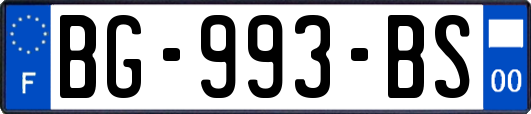 F

BG-993-BS

00